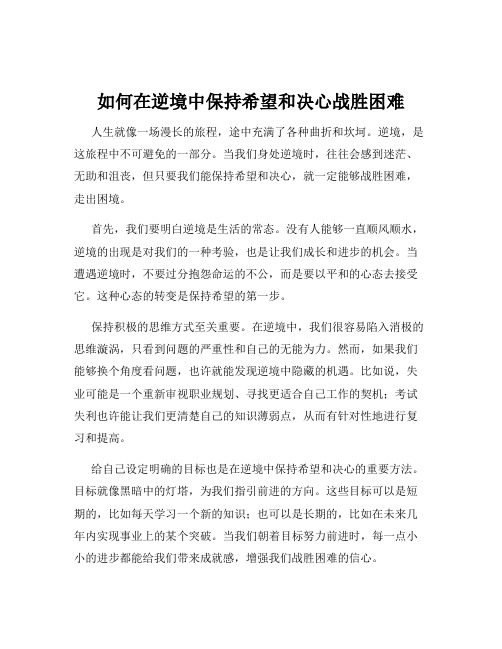 如何在逆境中保持希望和决心战胜困难

人生就像一场漫长的旅程，途中充满了各种曲折和坎坷。逆境，是这旅程中不可避免的一部分。当我们身处逆境时，往往会感到迷茫、无助和沮丧，但只要我们能保持希望和决心，就一定能够战胜困难，走出困境。

首先，我们要明白逆境是生活的常态。没有人能够一直顺风顺水，逆境的出现是对我们的一种考验，也是让我们成长和进步的机会。当遭遇逆境时，不要过分抱怨命运的不公，而是要以平和的心态去接受它。这种心态的转变是保持希望的第一步。

保持积极的思维方式至关重要。在逆境中，我们很容易陷入消极的思维漩涡，只看到问题的严重性和自己的无能为力。然而，如果我们能够换个角度看问题，也许就能发现逆境中隐藏的机遇。比如说，失业可能是一个重新审视职业规划、寻找更适合自己工作的契机；考试失利也许能让我们更清楚自己的知识薄弱点，从而有针对性地进行复习和提高。

给自己设定明确的目标也是在逆境中保持希望和决心的重要方法。目标就像黑暗中的灯塔，为我们指引前进的方向。这些目标可以是短期的，比如每天学习一个新的知识；也可以是长期的，比如在未来几年内实现事业上的某个突破。当我们朝着目标努力前进时，每一点小小的进步都能给我们带来成就感，增强我们战胜困难的信心。